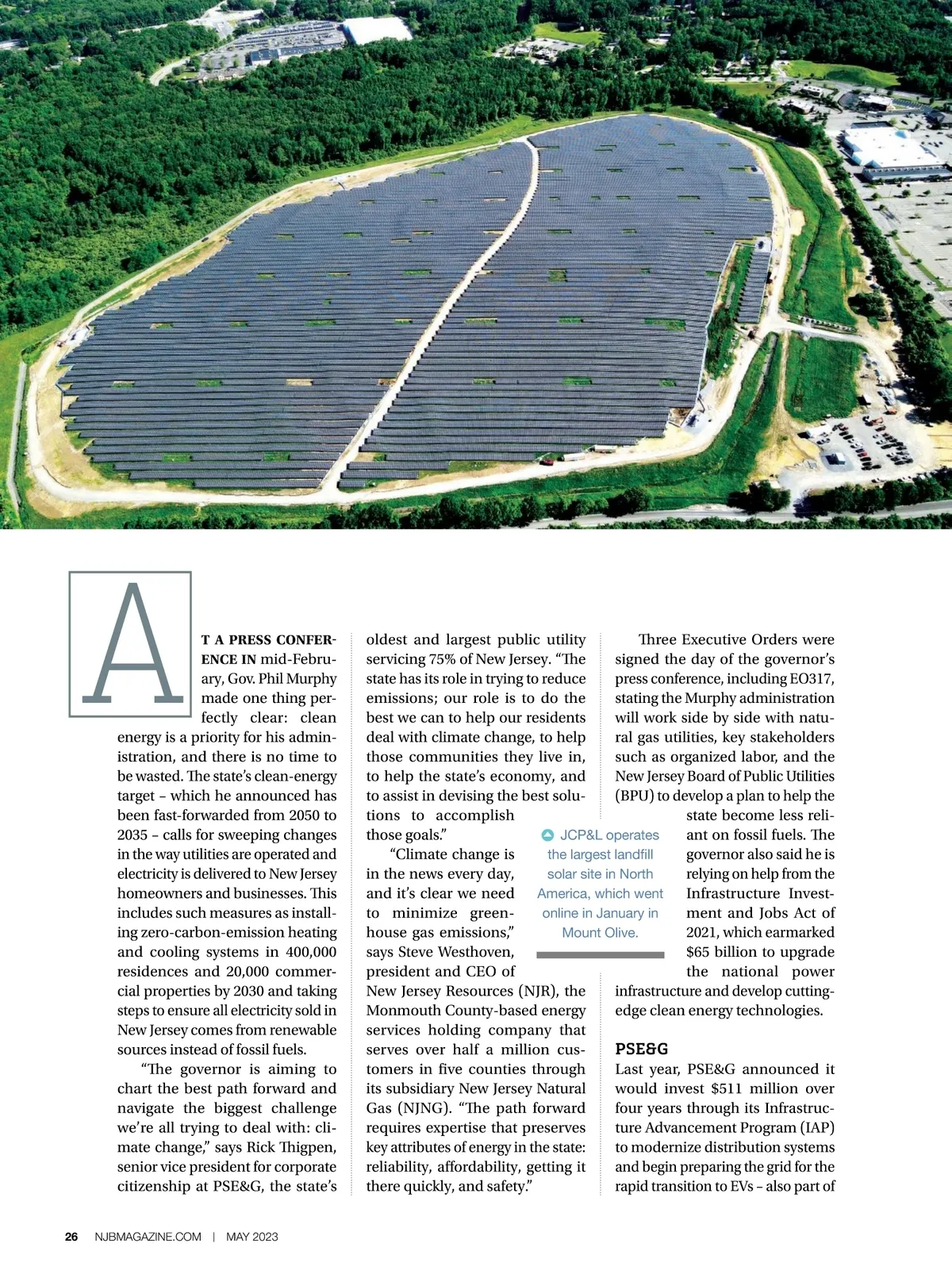 AT A PRESS CONFERENCE IN mid-February, Gov. Phil Murphy made one thing perfectly clear: clean energy is a priority for his administration, and there is no time to be wasted. The state's clean-energy target – which he announced has been fast-forwarded from 2050 to 2035 – calls for sweeping changes in the way utilities are operated and electricity is delivered to New Jersey homeowners and businesses. This includes such measures as installing zero-carbon-emission heating and cooling systems in 400,000 residences and 20,000 commercial properties by 2030 and taking steps to ensure all electricity sold in New Jersey comes from renewable sources instead of fossil fuels.

"The governor is aiming to chart the best path forward and navigate the biggest challenge we're all trying to deal with: climate change," says Rick Thigpen, senior vice president for corporate citizenship at PSE&G, the state's oldest and largest public utility servicing 75% of New Jersey. "The state has its role in trying to reduce emissions; our role is to do the best we can to help our residents deal with climate change, to help those communities they live in, to help the state's economy, and to assist in devising the best solutions to accomplish those goals."

"Climate change is in the news every day, and it's clear we need to minimize greenhouse gas emissions," says Steve Westhoven, president and CEO of New Jersey Resources (NJR), the Monmouth County-based energy services holding company that serves over half a million customers in five counties through its subsidiary New Jersey Natural Gas (NJNG). "The path forward requires expertise that preserves key attributes of energy in the state: reliability, affordability, getting it there quickly, and safety."

JCP&L operates the largest landfill solar site in North America, which went online in January in Mount Olive.

Three Executive Orders were signed the day of the governor's press conference, including EO317, stating the Murphy administration will work side by side with natural gas utilities, key stakeholders such as organized labor, and the New Jersey Board of Public Utilities (BPU) to develop a plan to help the state become less reliant on fossil fuels. The governor also said he is relying on help from the Infrastructure Investment and Jobs Act of 2021, which earmarked $65 billion to upgrade the national power infrastructure and develop cutting-edge clean energy technologies.

PSE&G
Last year, PSE&G announced it would invest $511 million over four years through its Infrastructure Advancement Program (IAP) to modernize distribution systems and begin preparing the grid for the rapid transition to EVs – also part of

26 NJBMAGAZINE.COM | MAY 2023